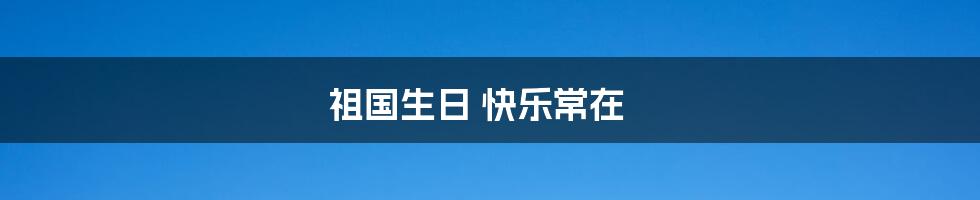 祖国生日 快乐常在